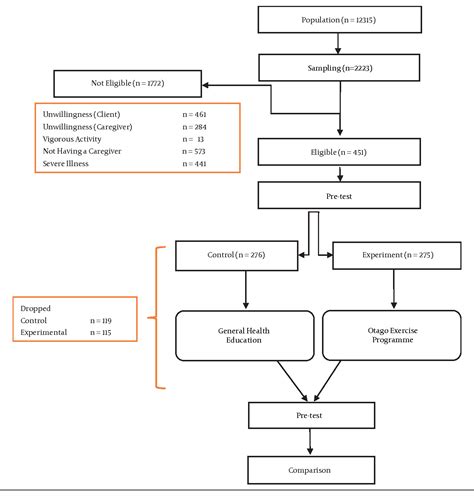 Population (n = 12315)

Sampling (n=2223)

Not Eligible (n = 1772)

Unwillingness (Client) n = 461
Unwillingness (Caregiver) n = 284
Vigorous Activity n = 13
Not Having a Caregiver n = 573
Severe Illness n = 441

Eligible (n = 451)

Pre-test

Control (n = 276)

Experiment (n = 275)

Dropped
Control n = 119
Experimental n = 115

General Health Education

Otago Exercise Programme

Pre-test

Comparison